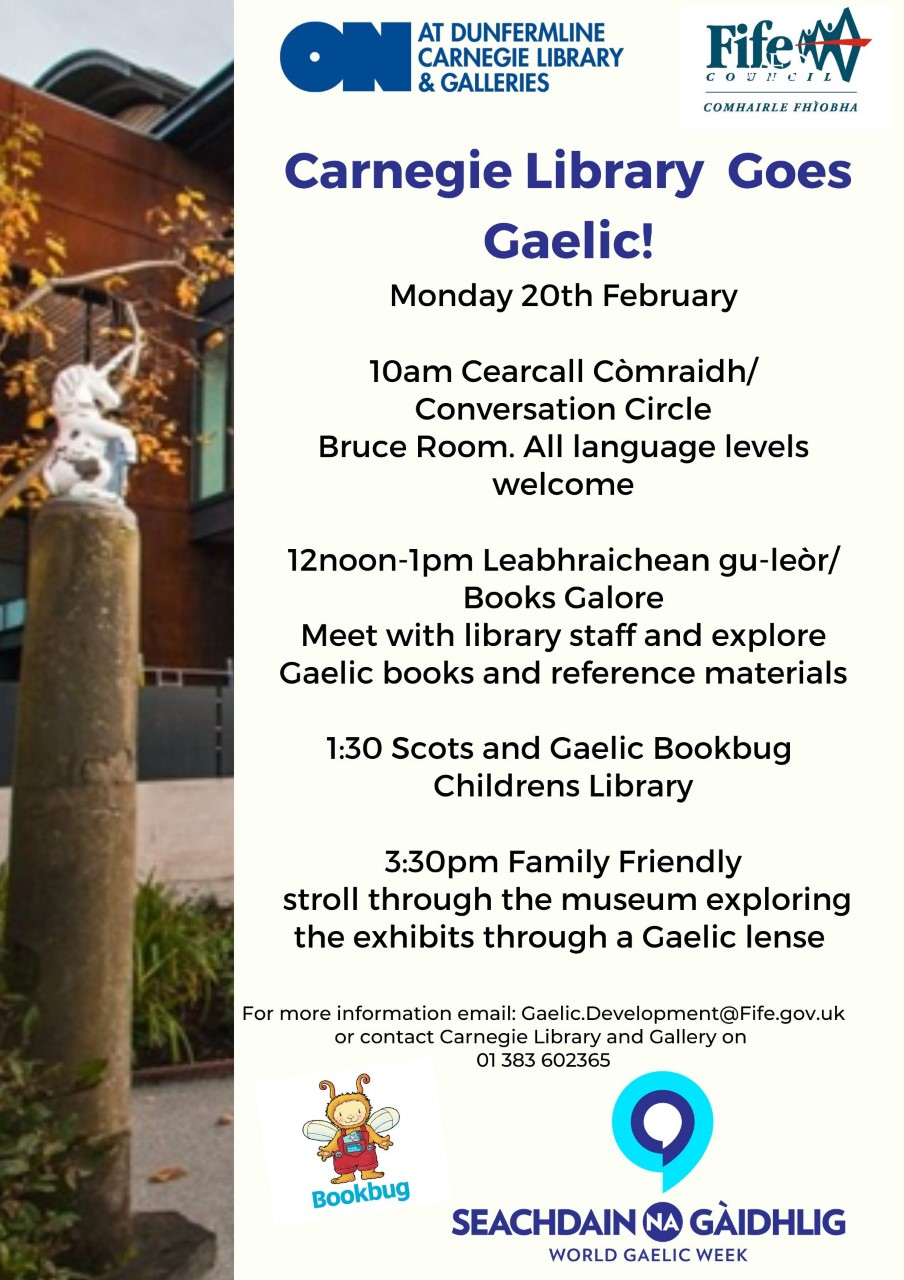 ON AT DUNFERMLINE CARNEGIE LIBRARY & GALLERIES

Fife COUNCIL
COMHAIRLE FHÌOBHA

Carnegie Library Goes Gaelic!

Monday 20th February

10am Cearcall Còmraidh/ Conversation Circle
Bruce Room. All language levels welcome

12noon-1pm Leabhraichean gu-leòr/ Books Galore
Meet with library staff and explore Gaelic books and reference materials

1:30 Scots and Gaelic Bookbug
Childrens Library

3:30pm Family Friendly stroll through the museum exploring the exhibits through a Gaelic lense

For more information email: Gaelic.Development@Fife.gov.uk or contact Carnegie Library and Gallery on 01 383 602365

Bookbug

SEACHDAIN NA GÀIDHLIG
WORLD GAELIC WEEK